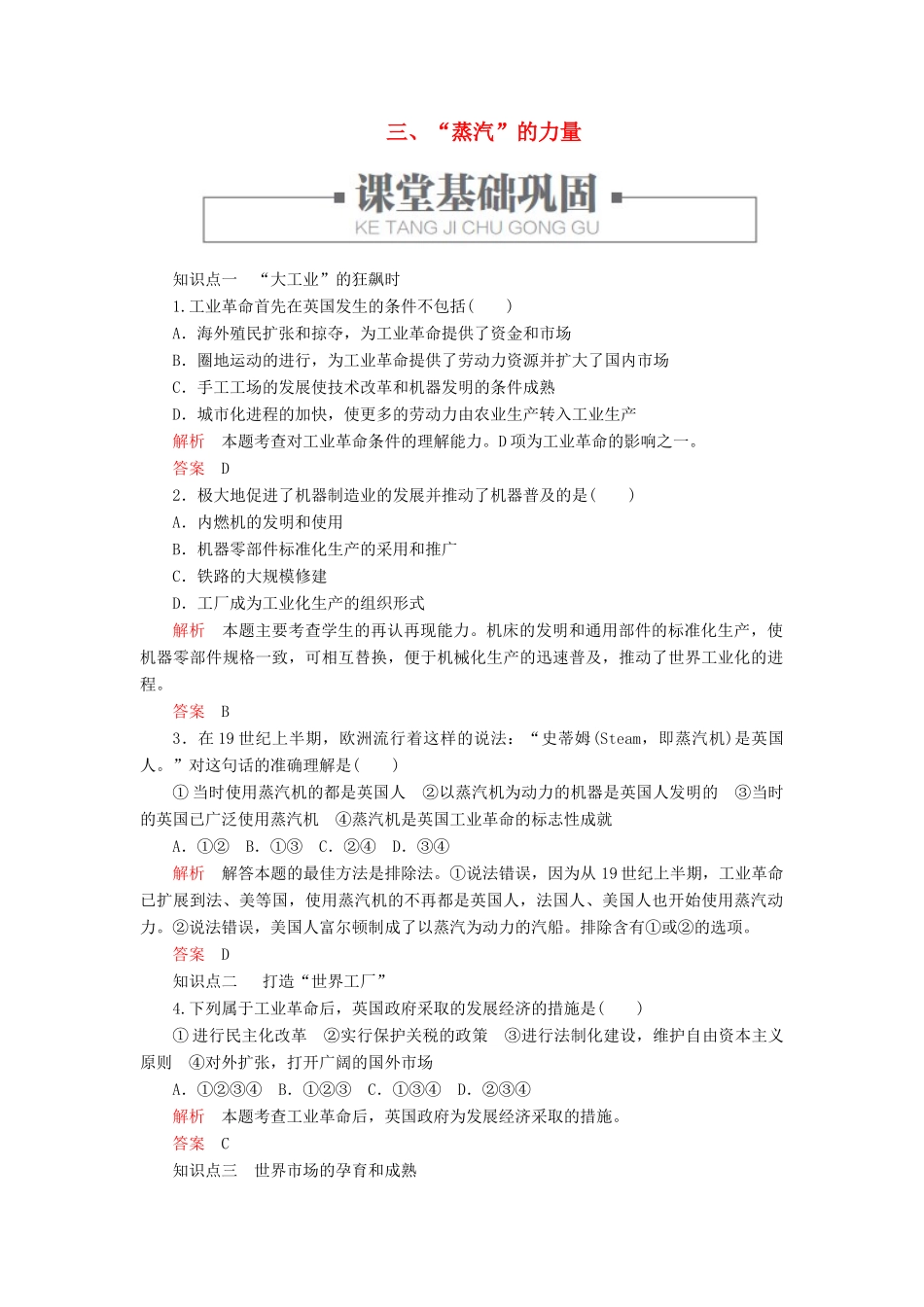 三、“蒸汽”的力量

课堂基础巩固
KE TANG JI CHU GONG GU

知识点一　“大工业”的狂飙时

1.工业革命首先在英国发生的条件不包括(　　)

A．海外殖民扩张和掠夺，为工业革命提供了资金和市场

B．圈地运动的进行，为工业革命提供了劳动力资源并扩大了国内市场

C．手工工场的发展使技术改革和机器发明的条件成熟

D．城市化进程的加快，使更多的劳动力由农业生产转入工业生产

解析　本题考查对工业革命条件的理解能力。D项为工业革命的影响之一。

答案　D

2．极大地促进了机器制造业的发展并推动了机器普及的是(　　)

A．内燃机的发明和使用

B．机器零部件标准化生产的采用和推广

C．铁路的大规模修建

D．工厂成为工业化生产的组织形式

解析　本题主要考查学生的再认再现能力。机床的发明和通用部件的标准化生产，使机器零部件规格一致，可相互替换，便于机械化生产的迅速普及，推动了世界工业化的进程。

答案　B

3．在19世纪上半期，欧洲流行着这样的说法：“史蒂姆(Steam，即蒸汽机)是英国人。”对这句话的准确理解是(　　)

①当时使用蒸汽机的都是英国人　②以蒸汽机为动力的机器是英国人发明的　③当时的英国已广泛使用蒸汽机　④蒸汽机是英国工业革命的标志性成就

A．①②　B．①③　C．②④　D．③④

解析　解答本题的最佳方法是排除法。①说法错误，因为从19世纪上半期，工业革命已扩展到法、美等国，使用蒸汽机的不再都是英国人，法国人、美国人也开始使用蒸汽动力。②说法错误，美国人富尔顿制成了以蒸汽为动力的汽船。排除含有①或②的选项。

答案　D

知识点二　打造“世界工厂”

4.下列属于工业革命后，英国政府采取的发展经济的措施是(　　)

①进行民主化改革　②实行保护关税的政策　③进行法制化建设，维护自由资本主义原则　④对外扩张，打开广阔的国外市场

A．①②③④　B．①②③　C．①③④　D．②③④

解析　本题考查工业革命后，英国政府为发展经济采取的措施。

答案　C

知识点三　世界市场的孕育和成熟